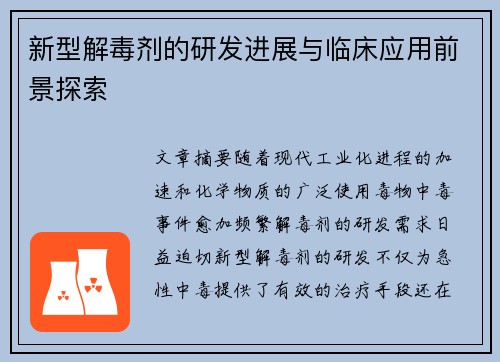 新型解毒剂的研发进展与临床应用前景探索

文章摘要随着现代工业化进程的加速和化学物质的广泛使用毒物中毒事件愈加频繁解毒剂的研发需求日益迫切新型解毒剂的研发不仅为急性中毒提供了有效的治疗手段还在